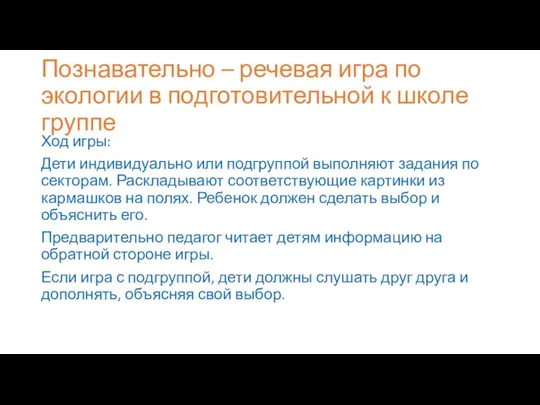 Познавательно – речевая игра по экологии в подготовительной к школе группе

Ход игры:

Дети индивидуально или подгруппой выполняют задания по секторам. Раскладывают соответствующие картинки из кармашков на полях. Ребенок должен сделать выбор и объяснить его.

Предварительно педагог читает детям информацию на обратной стороне игры.

Если игра с подгруппой, дети должны слушать друг друга и дополнять, объясняя свой выбор.